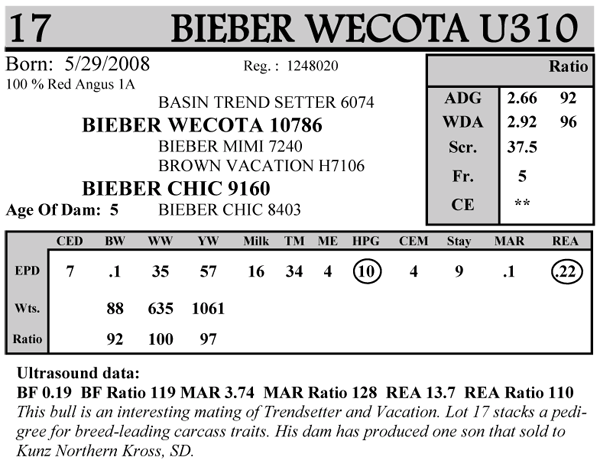 17 BIEBER WECOTA U310

Born: 5/29/2008 Reg. : 1248020
100 % Red Angus 1A

BASIN TREND SETTER 6074
BIEBER WECOTA 10786
BIEBER MIMI 7240
BROWN VACATION H7106
BIEBER CHIC 9160
Age Of Dam: 5 BIEBER CHIC 8403

| | | Ratio |
|---|---|---|
| ADG | 2.66 | 92 |
| WDA | 2.92 | 96 |
| Scr. | 37.5 | |
| Fr. | 5 | |
| CE | ** | |

| | CED | BW | WW | YW | Milk | TM | ME | HPG | CEM | Stay | MAR | REA |
|---|---|---|---|---|---|---|---|---|---|---|---|---|
| EPD | 7 | .1 | 35 | 57 | 16 | 34 | 4 | 10 | 4 | 9 | .1 | .22 |
| Wts. | | 88 | 635 | 1061 | | | | | | | | |
| Ratio | | 92 | 100 | 97 | | | | | | | | |

Ultrasound data:
BF 0.19 BF Ratio 119 MAR 3.74 MAR Ratio 128 REA 13.7 REA Ratio 110
This bull is an interesting mating of Trendsetter and Vacation. Lot 17 stacks a pedigree for breed-leading carcass traits. His dam has produced one son that sold to Kunz Northern Kross, SD.